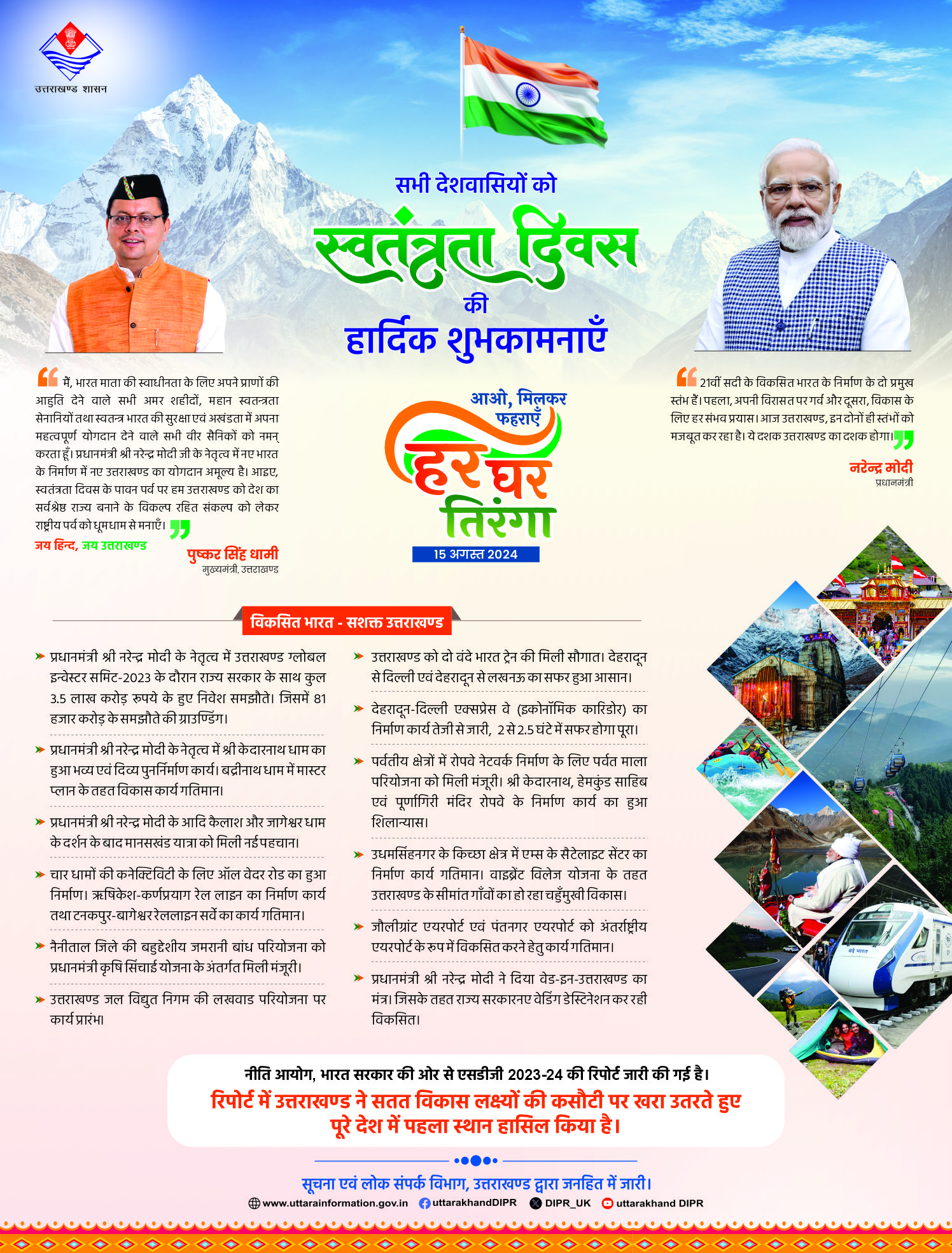 उत्तराखण्ड शासन

सभी देशवासियों को
स्वतंत्रता दिवस
की
हार्दिक शुभकामनाएँ

मैं, भारत माता की स्वाधीनता के लिए अपने प्राणों की आहुति देने वाले सभी अमर शहीदों, महान स्वतन्त्रता सेनानियों तथा स्वतन्त्र भारत की सुरक्षा एवं अखंडता में अपना महत्वपूर्ण योगदान देने वाले सभी वीर सैनिकों को नमन् करता हूँ। प्रधानमंत्री श्री नरेन्द्र मोदी जी के नेतृत्व में नए भारत के निर्माण में नए उत्तराखण्ड का योगदान अमूल्य है। आइए, स्वतंत्रता दिवस के पावन पर्व पर हम उत्तराखण्ड को देश का सर्वश्रेष्ठ राज्य बनाने के विकल्प रहित संकल्प को लेकर राष्ट्रीय पर्व को धूमधाम से मनाएँ।

जय हिन्द, जय उत्तराखण्ड

पुष्कर सिंह धामी
मुख्यमंत्री, उत्तराखण्ड

आओ, मिलकर फहराएँ
हर घर तिरंगा
15 अगस्त 2024

21वीं सदी के विकसित भारत के निर्माण के दो प्रमुख स्तंभ हैं। पहला, अपनी विरासत पर गर्व और दूसरा, विकास के लिए हर संभव प्रयास। आज उत्तराखण्ड, इन दोनों ही स्तंभों को मजबूत कर रहा है। ये दशक उत्तराखण्ड का दशक होगा।

नरेन्द्र मोदी
प्रधानमंत्री

विकसित भारत - सशक्त उत्तराखण्ड

प्रधानमंत्री श्री नरेन्द्र मोदी के नेतृत्व में उत्तराखण्ड ग्लोबल इन्वेस्टर समिट-2023 के दौरान राज्य सरकार के साथ कुल 3.5 लाख करोड़ रुपये के हुए निवेश समझौते। जिसमें 81 हजार करोड़ के समझौते की ग्राउण्डिंग।

प्रधानमंत्री श्री नरेन्द्र मोदी के नेतृत्व में श्री केदारनाथ धाम का हुआ भव्य एवं दिव्य पुनर्निर्माण कार्य। बद्रीनाथ धाम में मास्टर प्लान के तहत विकास कार्य गतिमान।

प्रधानमंत्री श्री नरेन्द्र मोदी के आदि कैलाश और जागेश्वर धाम के दर्शन के बाद मानसखंड यात्रा को मिली नई पहचान।

चार धामों की कनेक्टिविटी के लिए ऑल वेदर रोड का हुआ निर्माण। ऋषिकेश-कर्णप्रयाग रेल लाइन का निर्माण कार्य तथा टनकपुर-बागेश्वर रेललाइन सर्वे का कार्य गतिमान।

नैनीताल जिले की बहुद्देशीय जमरानी बांध परियोजना को प्रधानमंत्री कृषि सिंचाई योजना के अंतर्गत मिली मंजूरी।

उत्तराखण्ड जल विद्युत निगम की लखवाड परियोजना पर कार्य प्रारंभ।

उत्तराखण्ड को दो वंदे भारत ट्रेन की मिली सौगात। देहरादून से दिल्ली एवं देहरादून से लखनऊ का सफर हुआ आसान।

देहरादून-दिल्ली एक्सप्रेस वे (इकोनॉमिक कारिडोर) का निर्माण कार्य तेजी से जारी, 2 से 2.5 घंटे में सफर होगा पूरा।

पर्वतीय क्षेत्रों में रोपवे नेटवर्क निर्माण के लिए पर्वत माला परियोजना को मिली मंजूरी। श्री केदारनाथ, हेमकुंड साहिब एवं पूर्णागिरी मंदिर रोपवे के निर्माण कार्य का हुआ शिलान्यास।

उधमसिंहनगर के किच्छा क्षेत्र में एम्स के सैटेलाइट सेंटर का निर्माण कार्य गतिमान। वाइब्रेंट विलेज योजना के तहत उत्तराखण्ड के सीमांत गाँवों का हो रहा चहुँमुखी विकास।

जौलीग्रांट एयरपोर्ट एवं पंतनगर एयरपोर्ट को अंतर्राष्ट्रीय एयरपोर्ट के रूप में विकसित करने हेतु कार्य गतिमान।

प्रधानमंत्री श्री नरेन्द्र मोदी ने दिया वेड-इन-उत्तराखण्ड का मंत्र। जिसके तहत राज्य सरकारनए वेडिंग डेस्टिनेशन कर रही विकसित।

वंदे भारत

नीति आयोग, भारत सरकार की ओर से एसडीजी 2023-24 की रिपोर्ट जारी की गई है।
रिपोर्ट में उत्तराखण्ड ने सतत विकास लक्ष्यों की कसौटी पर खरा उतरते हुए पूरे देश में पहला स्थान हासिल किया है।

सूचना एवं लोक संपर्क विभाग, उत्तराखण्ड द्वारा जनहित में जारी।
www.uttarainformation.gov.in uttarakhandDIPR DIPR_UK uttarakhand DIPR